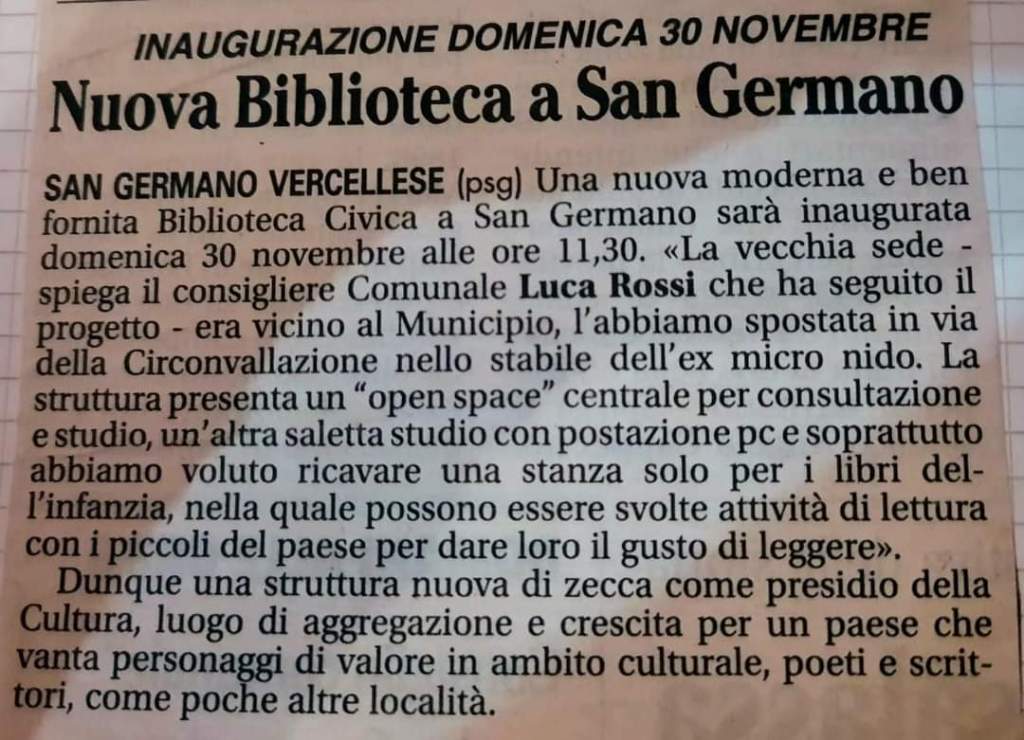 INAUGURAZIONE DOMENICA 30 NOVEMBRE

Nuova Biblioteca a San Germano

SAN GERMANO VERCELLESE (psg) Una nuova moderna e ben fornita Biblioteca Civica a San Germano sarà inaugurata domenica 30 novembre alle ore 11,30. «La vecchia sede - spiega il consigliere Comunale Luca Rossi che ha seguito il progetto - era vicino al Municipio, l'abbiamo spostata in via della Circonvallazione nello stabile dell'ex micro nido. La struttura presenta un "open space" centrale per consultazione e studio, un'altra saletta studio con postazione pc e soprattutto abbiamo voluto ricavare una stanza solo per i libri dell'infanzia, nella quale possono essere svolte attività di lettura con i piccoli del paese per dare loro il gusto di leggere».

Dunque una struttura nuova di zecca come presidio della Cultura, luogo di aggregazione e crescita per un paese che vanta personaggi di valore in ambito culturale, poeti e scrittori, come poche altre località.